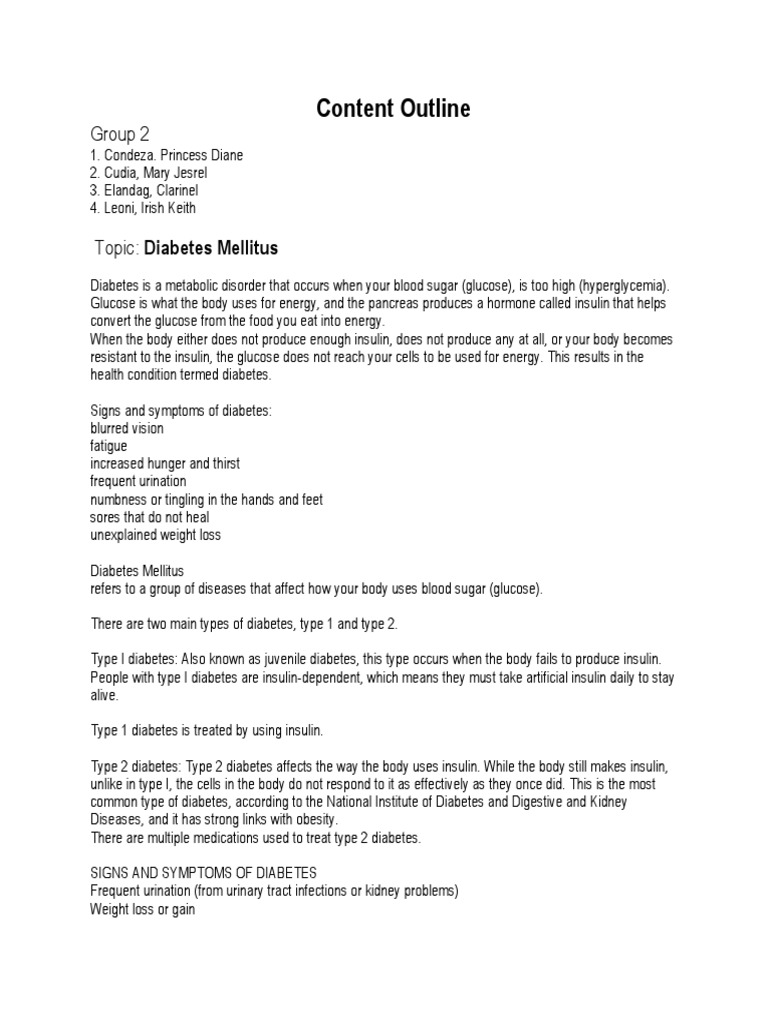 Content Outline

Group 2
1. Condeza. Princess Diane
2. Cudia, Mary Jesrel
3. Elandag, Clarinel
4. Leoni, Irish Keith

Topic: Diabetes Mellitus

Diabetes is a metabolic disorder that occurs when your blood sugar (glucose), is too high (hyperglycemia). Glucose is what the body uses for energy, and the pancreas produces a hormone called insulin that helps convert the glucose from the food you eat into energy.
When the body either does not produce enough insulin, does not produce any at all, or your body becomes resistant to the insulin, the glucose does not reach your cells to be used for energy. This results in the health condition termed diabetes.

Signs and symptoms of diabetes:
blurred vision
fatigue
increased hunger and thirst
frequent urination
numbness or tingling in the hands and feet
sores that do not heal
unexplained weight loss

Diabetes Mellitus
refers to a group of diseases that affect how your body uses blood sugar (glucose).

There are two main types of diabetes, type 1 and type 2.

Type I diabetes: Also known as juvenile diabetes, this type occurs when the body fails to produce insulin. People with type I diabetes are insulin-dependent, which means they must take artificial insulin daily to stay alive.

Type 1 diabetes is treated by using insulin.

Type 2 diabetes: Type 2 diabetes affects the way the body uses insulin. While the body still makes insulin, unlike in type I, the cells in the body do not respond to it as effectively as they once did. This is the most common type of diabetes, according to the National Institute of Diabetes and Digestive and Kidney Diseases, and it has strong links with obesity.
There are multiple medications used to treat type 2 diabetes.

SIGNS AND SYMPTOMS OF DIABETES
Frequent urination (from urinary tract infections or kidney problems)
Weight loss or gain